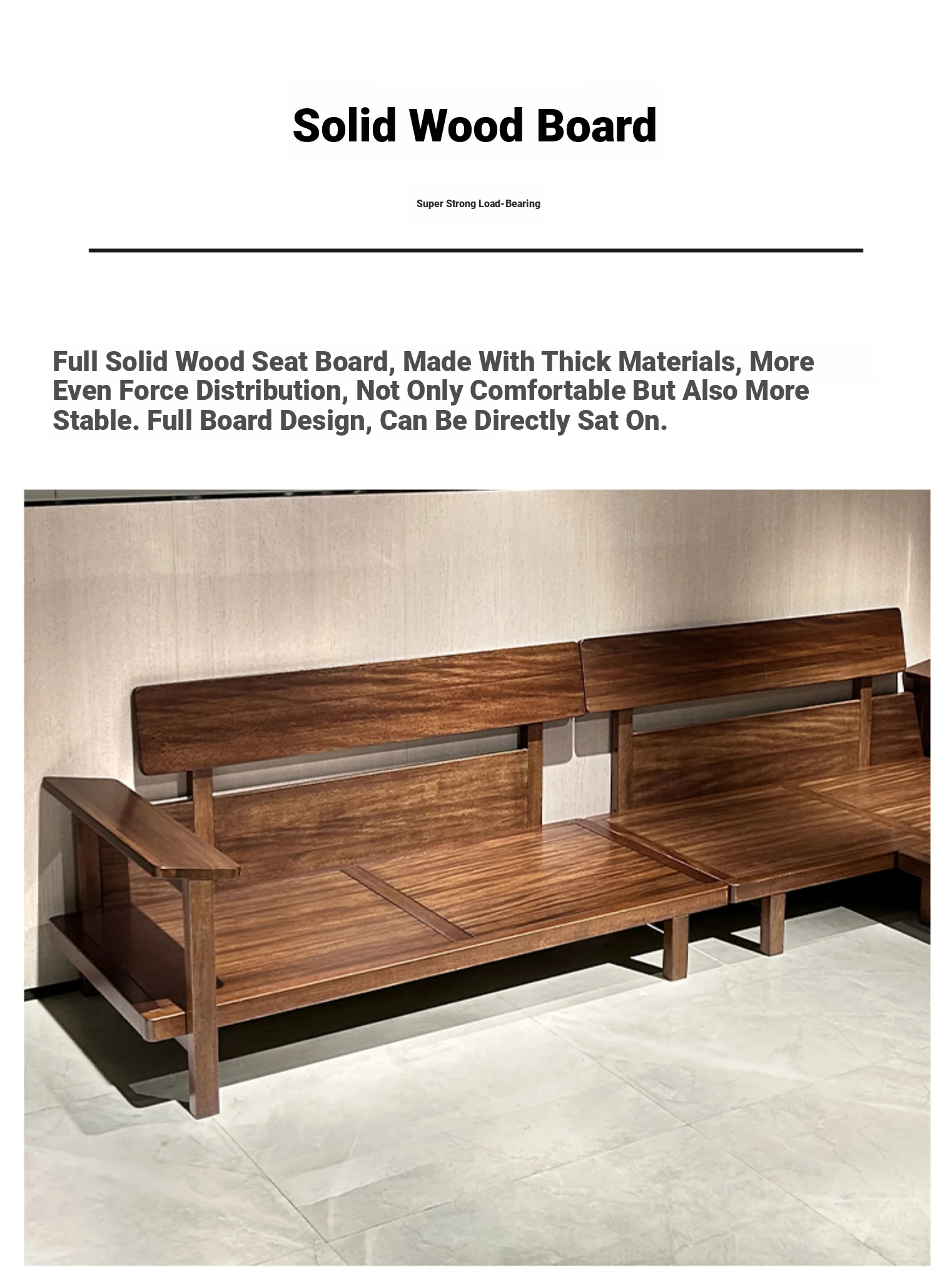 Solid Wood Board

Super Strong Load-Bearing

Full Solid Wood Seat Board, Made With Thick Materials, More Even Force Distribution, Not Only Comfortable But Also More Stable. Full Board Design, Can Be Directly Sat On.